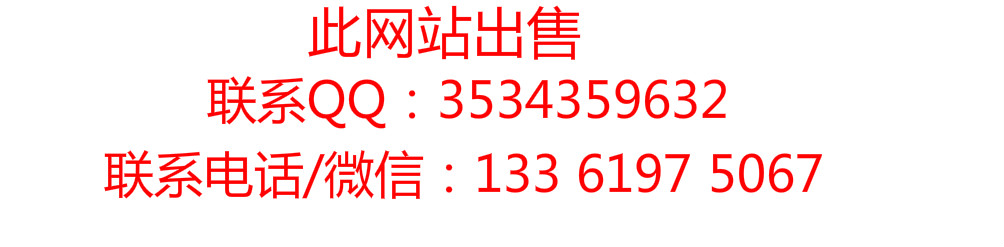 此网站出售
联系QQ：3534359632
联系电话/微信：133 6197 5067